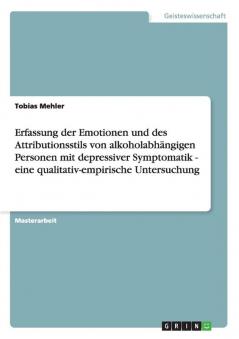 Geisteswissenschaft

Tobias Mehler

Erfassung der Emotionen und des Attributionsstils von alkoholabhängigen Personen mit depressiver Symptomatik - eine qualitativ-empirische Untersuchung

Masterarbeit

GRIN